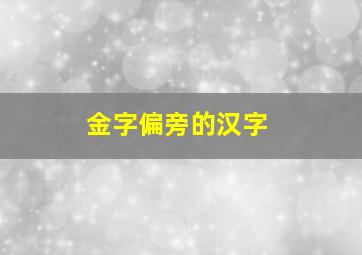 金字偏旁的汉字